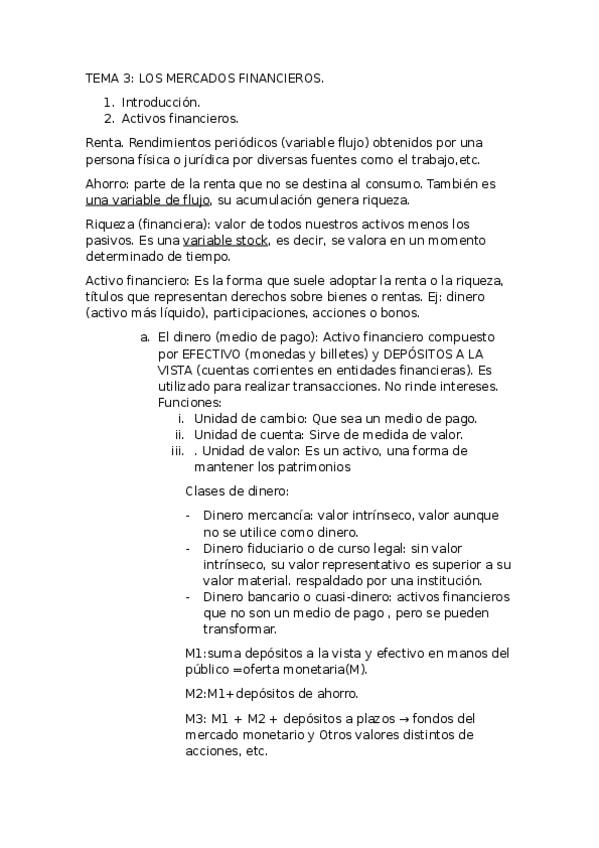 TEMA 3: LOS MERCADOS FINANCIEROS.

1. Introducción.
2. Activos financieros.

Renta. Rendimientos periódicos (variable flujo) obtenidos por una persona física o jurídica por diversas fuentes como el trabajo,etc.

Ahorro: parte de la renta que no se destina al consumo. También es una variable de flujo, su acumulación genera riqueza.

Riqueza (financiera): valor de todos nuestros activos menos los pasivos. Es una variable stock, es decir, se valora en un momento determinado de tiempo.

Activo financiero: Es la forma que suele adoptar la renta o la riqueza, títulos que representan derechos sobre bienes o rentas. Ej: dinero (activo más líquido), participaciones, acciones o bonos.

a. El dinero (medio de pago): Activo financiero compuesto por EFECTIVO (monedas y billetes) y DEPÓSITOS A LA VISTA (cuentas corrientes en entidades financieras). Es utilizado para realizar transacciones. No rinde intereses. Funciones:
i. Unidad de cambio: Que sea un medio de pago.
ii. Unidad de cuenta: Sirve de medida de valor.
iii. . Unidad de valor: Es un activo, una forma de mantener los patrimonios

Clases de dinero:

- Dinero mercancía: valor intrínseco, valor aunque no se utilice como dinero.
- Dinero fiduciario o de curso legal: sin valor intrínseco, su valor representativo es superior a su valor material. respaldado por una institución.
- Dinero bancario o cuasi-dinero: activos financieros que no son un medio de pago , pero se pueden transformar.

M1:suma depósitos a la vista y efectivo en manos del público =oferta monetaria(M).

M2:M1+depósitos de ahorro.

M3: M1 + M2 + depósitos a plazos → fondos del mercado monetario y 0tros valores distintos de acciones, etc.